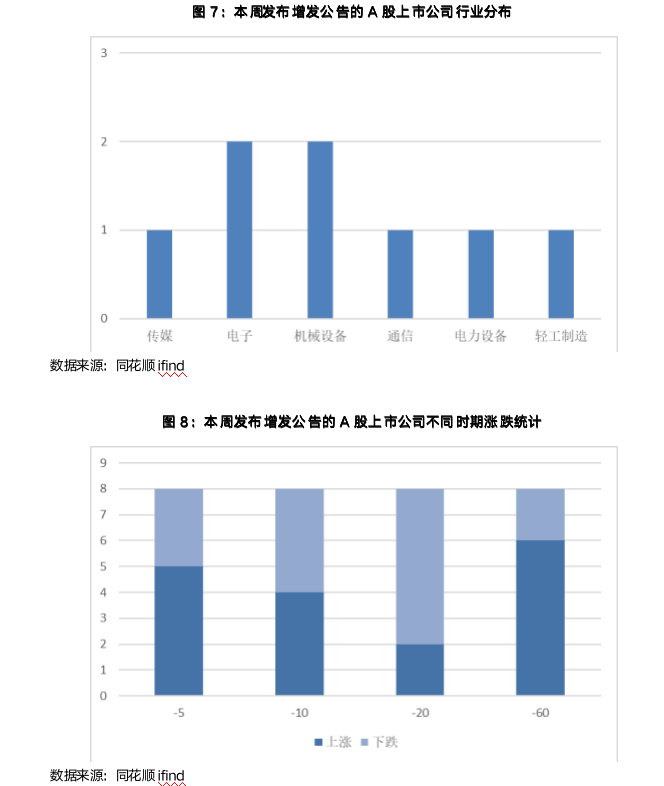 图 7：本周发布增发公告的 A 股上市公司行业分布

3
2
1
0
传媒
电子
机械设备
通信
电力设备
轻工制造

数据来源：同花顺 ifind

图 8：本周发布增发公告的 A 股上市公司不同时期涨跌统计

9
8
7
6
5
4
3
2
1
0
-5
-10
-20
-60
上涨
下跌

数据来源：同花顺 ifind